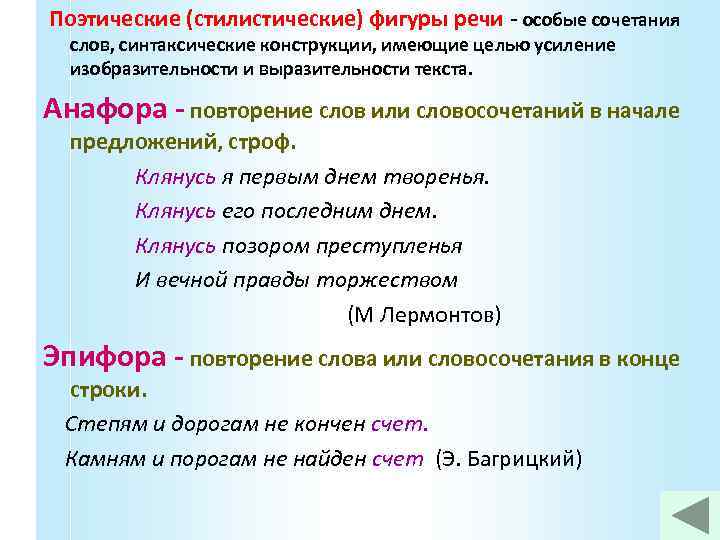 Поэтические (стилистические) фигуры речи - особые сочетания слов, синтаксические конструкции, имеющие целью усиление изобразительности и выразительности текста.

Анафора - повторение слов или словосочетаний в начале предложений, строф.

Клянусь я первым днем творенья.
Клянусь его последним днем.
Клянусь позором преступленья
И вечной правды торжеством
(М Лермонтов)

Эпифора - повторение слова или словосочетания в конце строки.

Степям и дорогам не кончен счет.
Камням и порогам не найден счет (Э. Багрицкий)